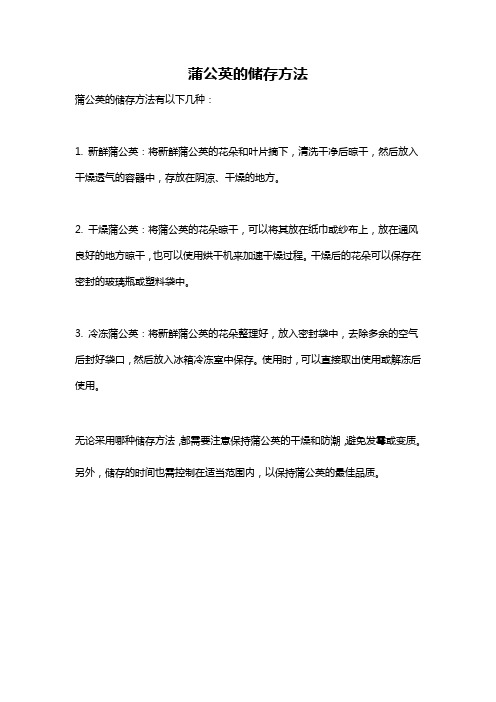 蒲公英的储存方法

蒲公英的储存方法有以下几种：

1. 新鲜蒲公英：将新鲜蒲公英的花朵和叶片摘下，清洗干净后晾干，然后放入干燥透气的容器中，存放在阴凉、干燥的地方。

2. 干燥蒲公英：将蒲公英的花朵晾干，可以将其放在纸巾或纱布上，放在通风良好的地方晾干，也可以使用烘干机来加速干燥过程。干燥后的花朵可以保存在密封的玻璃瓶或塑料袋中。

3. 冷冻蒲公英：将新鲜蒲公英的花朵整理好，放入密封袋中，去除多余的空气后封好袋口，然后放入冰箱冷冻室中保存。使用时，可以直接取出使用或解冻后使用。

无论采用哪种储存方法，都需要注意保持蒲公英的干燥和防潮，避免发霉或变质。另外，储存的时间也需控制在适当范围内，以保持蒲公英的最佳品质。